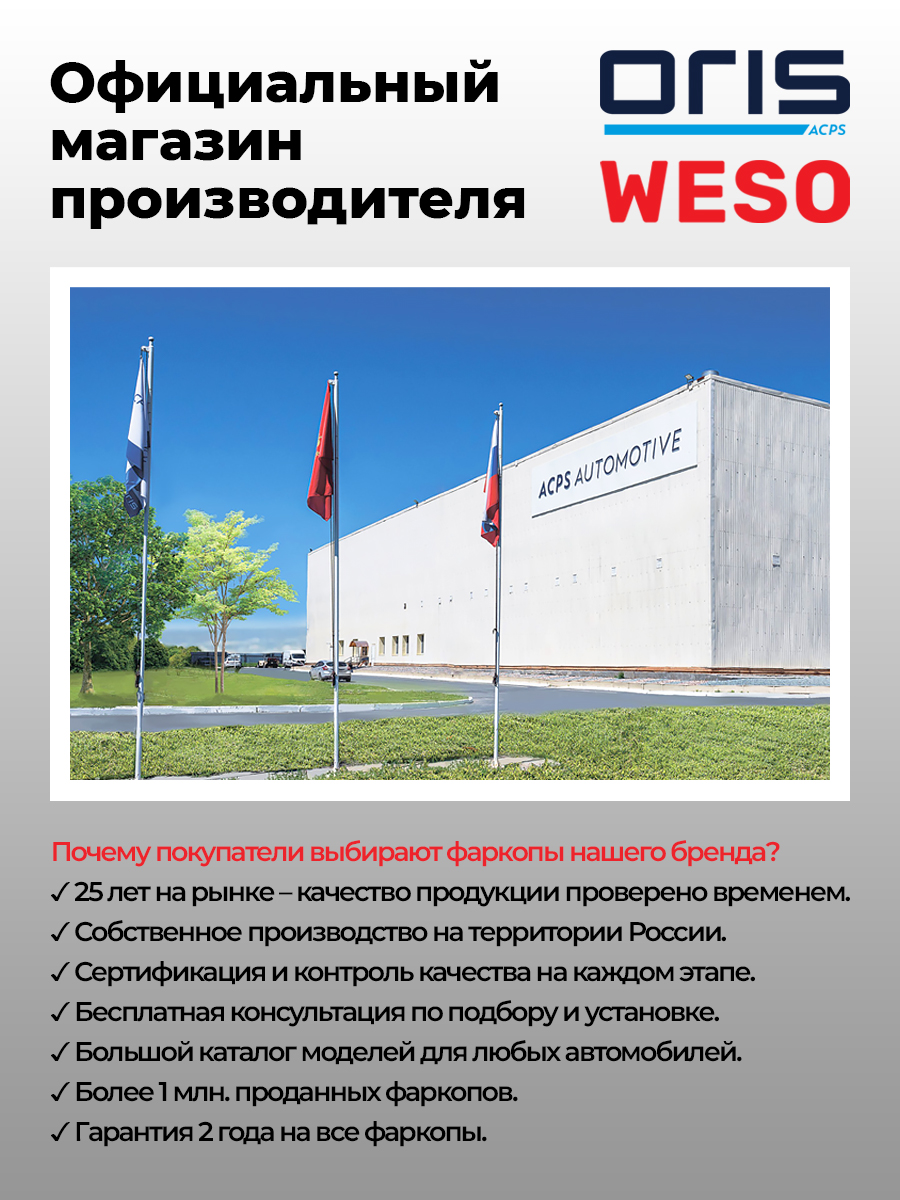 Официальный магазин производителя

ORIS
ACPS
WESO

ACPS AUTOMOTIVE

Почему покупатели выбирают фаркопы нашего бренда?
✓ 25 лет на рынке – качество продукции проверено временем.
✓ Собственное производство на территории России.
✓ Сертификация и контроль качества на каждом этапе.
✓ Бесплатная консультация по подбору и установке.
✓ Большой каталог моделей для любых автомобилей.
✓ Более 1 млн. проданных фаркопов.
✓ Гарантия 2 года на все фаркопы.